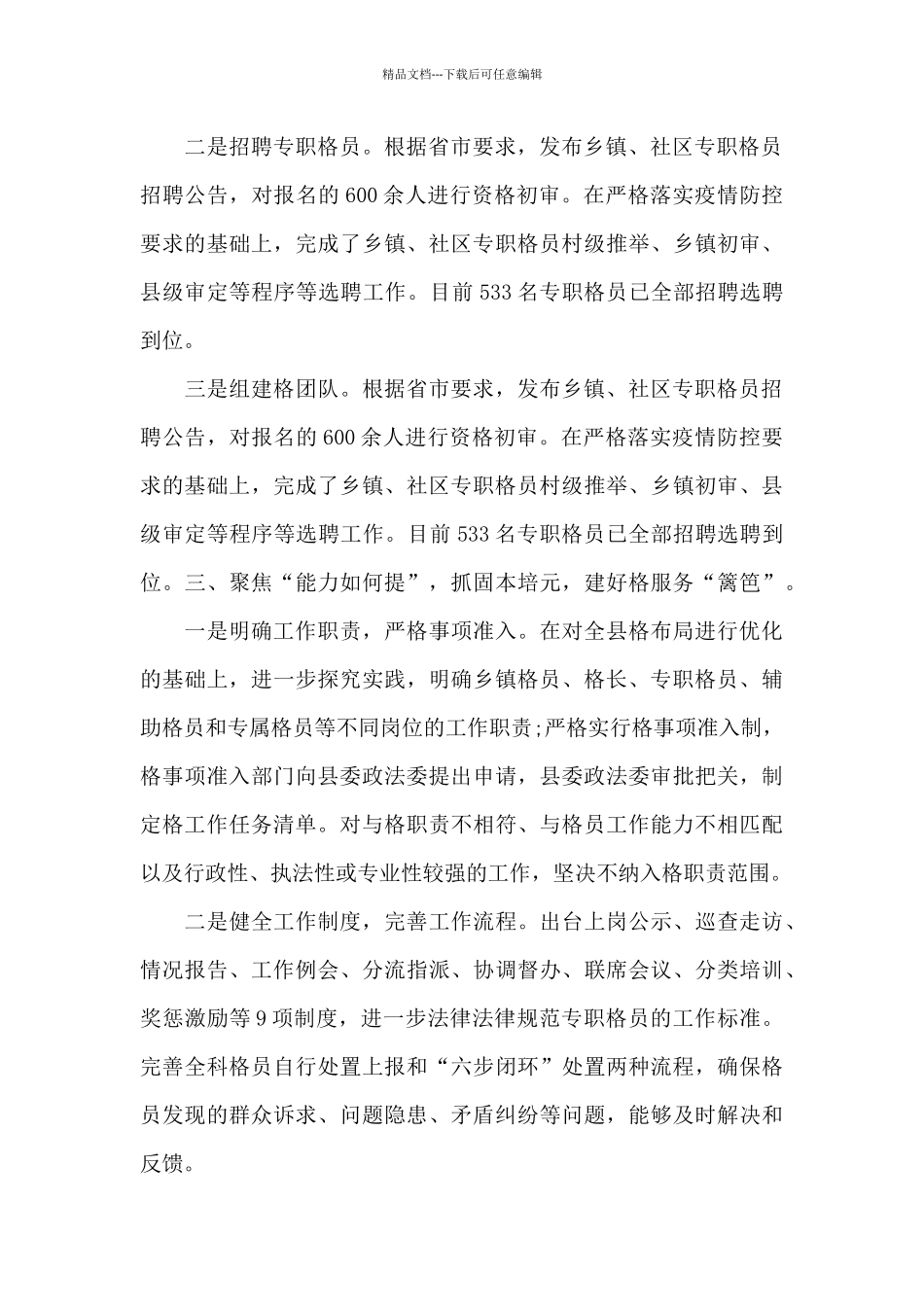 精品文档---下载后可任意编辑

二是招聘专职格员。根据省市要求，发布乡镇、社区专职格员招聘公告，对报名的600余人进行资格初审。在严格落实疫情防控要求的基础上，完成了乡镇、社区专职格员村级推举、乡镇初审、县级审定等程序等选聘工作。目前533名专职格员已全部招聘选聘到位。

三是组建格团队。根据省市要求，发布乡镇、社区专职格员招聘公告，对报名的600余人进行资格初审。在严格落实疫情防控要求的基础上，完成了乡镇、社区专职格员村级推举、乡镇初审、县级审定等程序等选聘工作。目前533名专职格员已全部招聘选聘到位。三、聚焦“能力如何提”，抓固本培元，建好格服务“篱笆”。

一是明确工作职责，严格事项准入。在对全县格布局进行优化的基础上，进一步探究实践，明确乡镇格员、格长、专职格员、辅助格员和专属格员等不同岗位的工作职责;严格实行格事项准入制，格事项准入部门向县委政法委提出申请，县委政法委审批把关，制定格工作任务清单。对与格职责不相符、与格员工作能力不相匹配以及行政性、执法性或专业性较强的工作，坚决不纳入格职责范围。

二是健全工作制度，完善工作流程。出台上岗公示、巡查走访、情况报告、工作例会、分流指派、协调督办、联席会议、分类培训、奖惩激励等9项制度，进一步法律法律规范专职格员的工作标准。完善全科格员自行处置上报和“六步闭环”处置两种流程，确保格员发现的群众诉求、问题隐患、矛盾纠纷等问题，能够及时解决和反馈。